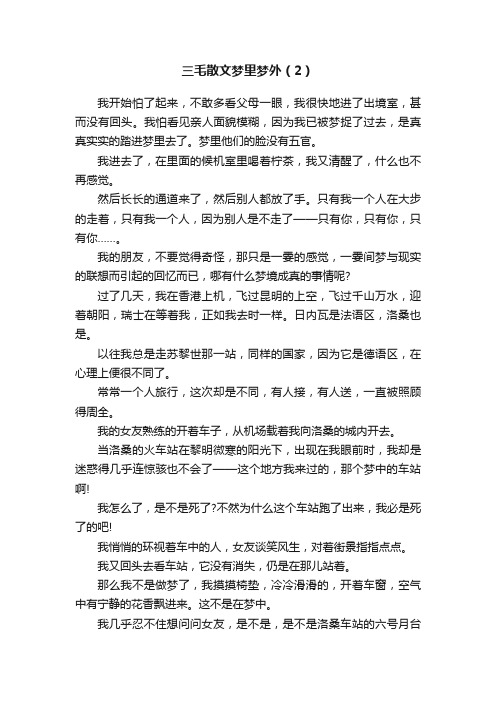 三毛散文梦里梦外（2）

我开始怕了起来，不敢多看父母一眼，我很快地进了出境室，甚而没有回头。我怕看见亲人面貌模糊，因为我已被梦捉了过去，是真真实实的踏进梦里去了。梦里他们的脸没有五官。

我进去了，在里面的候机室里喝着柠茶，我又清醒了，什么也不再感觉。

然后长长的通道来了，然后别人都放了手。只有我一个人在大步的走着，只有我一个人，因为别人是不走了——只有你，只有你，只有你……。

我的朋友，不要觉得奇怪，那只是一霎的感觉，一霎间梦与现实的联想而引起的回忆而已，哪有什么梦境成真的事情呢?

过了几天，我在香港上机，飞过昆明的上空，飞过千山万水，迎着朝阳，瑞士在等着我，正如我去时一样。日内瓦是法语区，洛桑也是。

以往我总是走苏黎世那一站，同样的国家，因为它是德语区，在心理上便很不同了。

常常一个人旅行，这次却是不同，有人接，有人送，一直被照顾得周全。

我的女友熟练的开着车子，从机场载着我向洛桑的城内开去。

当洛桑的火车站在黎明微寒的阳光下，出现在我眼前时，我却是迷惑得几乎连惊骇也不会了——这个地方我来过的，那个梦中的车站啊!

我怎么了，是不是死了?不然为什么这个车站跑了出来，我必是死了的吧!

我悄悄的环视着车中的人，女友谈笑风生，对着街景指指点点。

我又回头去看车站，它没有消失，仍是在那儿站着。

那么我不是做梦了，我摸摸椅垫，冷冷滑滑的，开着车窗，空气中有宁静的花香飘进来。这不是在梦中。

我几乎忍不住想问问女友，是不是，是不是洛桑车站的六号月台